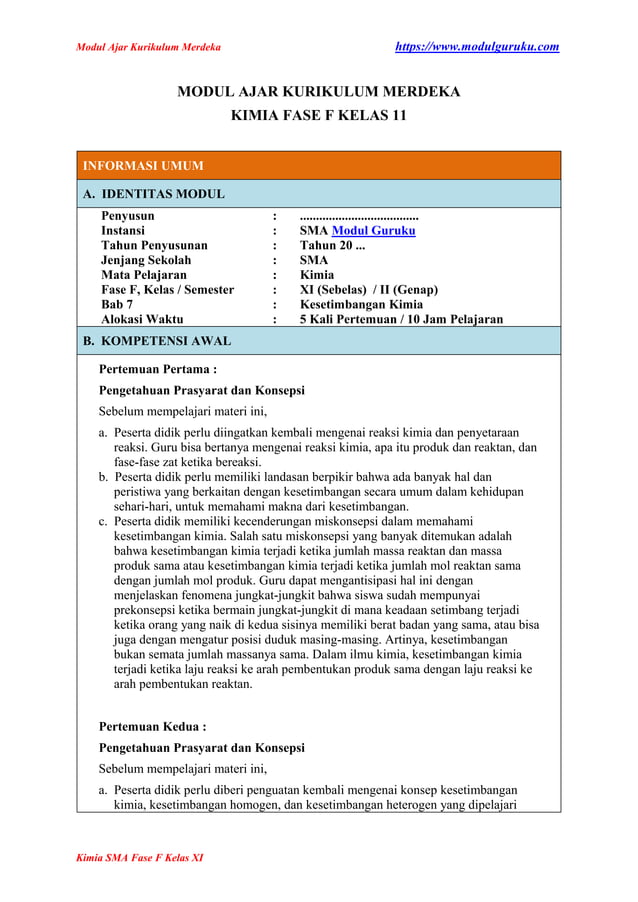 Modul Ajar Kurikulum Merdeka https://www.modulguruku.com

MODUL AJAR KURIKULUM MERDEKA
KIMIA FASE F KELAS 11

INFORMASI UMUM

A. IDENTITAS MODUL

| | | |
|---|---|---|
| Penyusun | : | ..................................... |
| Instansi | : | SMA Modul Guruku |
| Tahun Penyusunan | : | Tahun 20 ... |
| Jenjang Sekolah | : | SMA |
| Mata Pelajaran | : | Kimia |
| Fase F, Kelas / Semester | : | XI (Sebelas) / II (Genap) |
| Bab 7 | : | Kesetimbangan Kimia |
| Alokasi Waktu | : | 5 Kali Pertemuan / 10 Jam Pelajaran |

B. KOMPETENSI AWAL

Pertemuan Pertama :

Pengetahuan Prasyarat dan Konsepsi

Sebelum mempelajari materi ini,

a. Peserta didik perlu diingatkan kembali mengenai reaksi kimia dan penyetaraan reaksi. Guru bisa bertanya mengenai reaksi kimia, apa itu produk dan reaktan, dan fase-fase zat ketika bereaksi.
b. Peserta didik perlu memiliki landasan berpikir bahwa ada banyak hal dan peristiwa yang berkaitan dengan kesetimbangan secara umum dalam kehidupan sehari-hari, untuk memahami makna dari kesetimbangan.
c. Peserta didik memiliki kecenderungan miskonsepsi dalam memahami kesetimbangan kimia. Salah satu miskonsepsi yang banyak ditemukan adalah bahwa kesetimbangan kimia terjadi ketika jumlah massa reaktan dan massa produk sama atau kesetimbangan kimia terjadi ketika jumlah mol reaktan sama dengan jumlah mol produk. Guru dapat mengantisipasi hal ini dengan menjelaskan fenomena jungkat-jungkit bahwa siswa sudah mempunyai prekonsepsi ketika bermain jungkat-jungkit di mana keadaan setimbang terjadi ketika orang yang naik di kedua sisinya memiliki berat badan yang sama, atau bisa juga dengan mengatur posisi duduk masing-masing. Artinya, kesetimbangan bukan semata jumlah massanya sama. Dalam ilmu kimia, kesetimbangan kimia terjadi ketika laju reaksi ke arah pembentukan produk sama dengan laju reaksi ke arah pembentukan reaktan.

Pertemuan Kedua :

Pengetahuan Prasyarat dan Konsepsi

Sebelum mempelajari materi ini,

a. Peserta didik perlu diberi penguatan kembali mengenai konsep kesetimbangan kimia, kesetimbangan homogen, dan kesetimbangan heterogen yang dipelajari

Kimia SMA Fase F Kelas XI